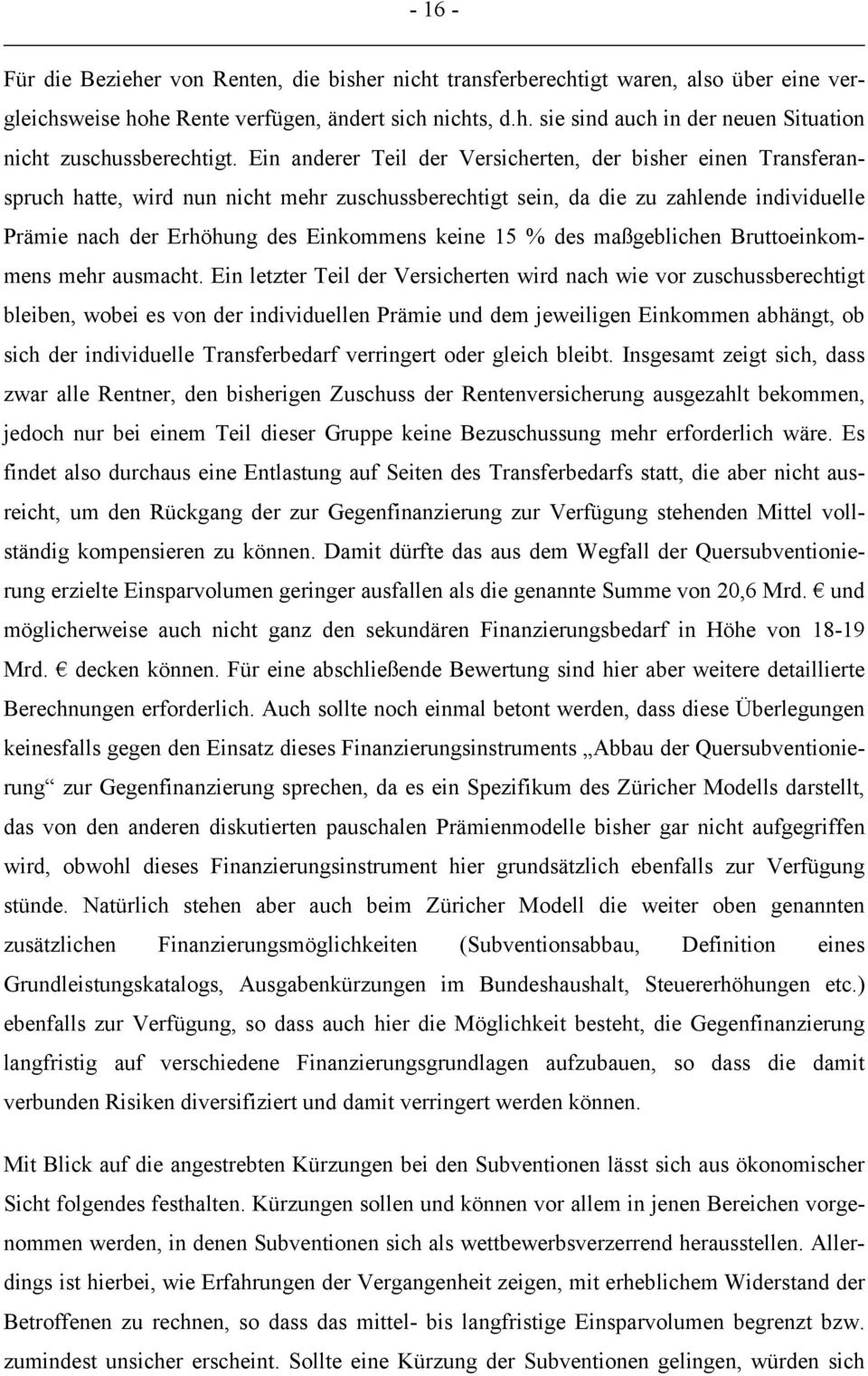 - 16 -

Für die Bezieher von Renten, die bisher nicht transferberechtigt waren, also über eine vergleichsweise hohe Rente verfügen, ändert sich nichts, d.h. sie sind auch in der neuen Situation nicht zuschussberechtigt. Ein anderer Teil der Versicherten, der bisher einen Transferanspruch hatte, wird nun nicht mehr zuschussberechtigt sein, da die zu zahlende individuelle Prämie nach der Erhöhung des Einkommens keine 15 % des maßgeblichen Bruttoeinkommens mehr ausmacht. Ein letzter Teil der Versicherten wird nach wie vor zuschussberechtigt bleiben, wobei es von der individuellen Prämie und dem jeweiligen Einkommen abhängt, ob sich der individuelle Transferbedarf verringert oder gleich bleibt. Insgesamt zeigt sich, dass zwar alle Rentner, den bisherigen Zuschuss der Rentenversicherung ausgezahlt bekommen, jedoch nur bei einem Teil dieser Gruppe keine Bezuschussung mehr erforderlich wäre. Es findet also durchaus eine Entlastung auf Seiten des Transferbedarfs statt, die aber nicht ausreicht, um den Rückgang der zur Gegenfinanzierung zur Verfügung stehenden Mittel vollständig kompensieren zu können. Damit dürfte das aus dem Wegfall der Quersubventionierung erzielte Einsparvolumen geringer ausfallen als die genannte Summe von 20,6 Mrd. € und möglicherweise auch nicht ganz den sekundären Finanzierungsbedarf in Höhe von 18-19 Mrd. € decken können. Für eine abschließende Bewertung sind hier aber weitere detaillierte Berechnungen erforderlich. Auch sollte noch einmal betont werden, dass diese Überlegungen keinesfalls gegen den Einsatz dieses Finanzierungsinstruments „Abbau der Quersubventionierung“ zur Gegenfinanzierung sprechen, da es ein Spezifikum des Züricher Modells darstellt, das von den anderen diskutierten pauschalen Prämienmodelle bisher gar nicht aufgegriffen wird, obwohl dieses Finanzierungsinstrument hier grundsätzlich ebenfalls zur Verfügung stünde. Natürlich stehen aber auch beim Züricher Modell die weiter oben genannten zusätzlichen Finanzierungsmöglichkeiten (Subventionsabbau, Definition eines Grundleistungskatalogs, Ausgabenkürzungen im Bundeshaushalt, Steuererhöhungen etc.) ebenfalls zur Verfügung, so dass auch hier die Möglichkeit besteht, die Gegenfinanzierung langfristig auf verschiedene Finanzierungsgrundlagen aufzubauen, so dass die damit verbunden Risiken diversifiziert und damit verringert werden können.

Mit Blick auf die angestrebten Kürzungen bei den Subventionen lässt sich aus ökonomischer Sicht folgendes festhalten. Kürzungen sollen und können vor allem in jenen Bereichen vorgenommen werden, in denen Subventionen sich als wettbewerbsverzerrend herausstellen. Allerdings ist hierbei, wie Erfahrungen der Vergangenheit zeigen, mit erheblichem Widerstand der Betroffenen zu rechnen, so dass das mittel- bis langfristige Einsparvolumen begrenzt bzw. zumindest unsicher erscheint. Sollte eine Kürzung der Subventionen gelingen, würden sich